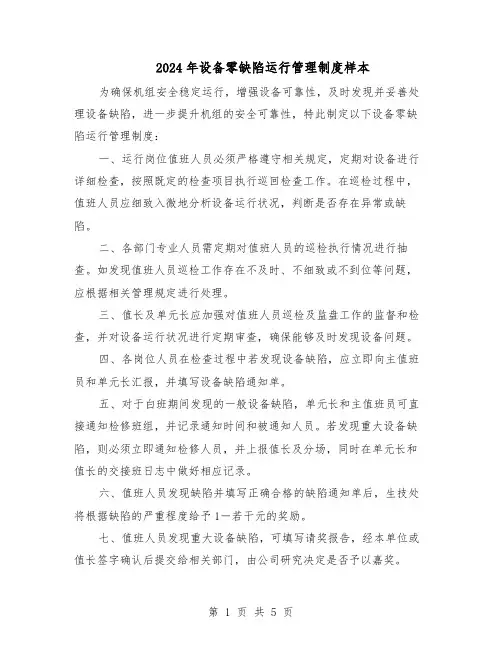 2024年设备零缺陷运行管理制度样本

为确保机组安全稳定运行，增强设备可靠性，及时发现并妥善处理设备缺陷，进一步提升机组的安全可靠性，特此制定以下设备零缺陷运行管理制度：

一、运行岗位值班人员必须严格遵守相关规定，定期对设备进行详细检查，按照既定的检查项目执行巡回检查工作。在巡检过程中，值班人员应细致入微地分析设备运行状况，判断是否存在异常或缺陷。

二、各部门专业人员需定期对值班人员的巡检执行情况进行抽查。如发现值班人员巡检工作存在不及时、不细致或不到位等问题，应根据相关管理规定进行处理。

三、值长及单元长应加强对值班人员巡检及监盘工作的监督和检查，并对设备运行状况进行定期审查，确保能够及时发现设备问题。

四、各岗位人员在检查过程中若发现设备缺陷，应立即向主值班员和单元长汇报，并填写设备缺陷通知单。

五、对于白班期间发现的一般设备缺陷，单元长和主值班员可直接通知检修班组，并记录通知时间和被通知人员。若发现重大设备缺陷，则必须立即通知检修人员，并上报值长及分场，同时在单元长和值长的交接班日志中做好相应记录。

六、值班人员发现缺陷并填写正确合格的缺陷通知单后，生技处将根据缺陷的严重程度给予1—若干元的奖励。

七、值班人员发现重大设备缺陷，可填写请奖报告，经本单位或值长签字确认后提交给相关部门，由公司研究决定是否予以嘉奖。

第 1 页 共 5 页